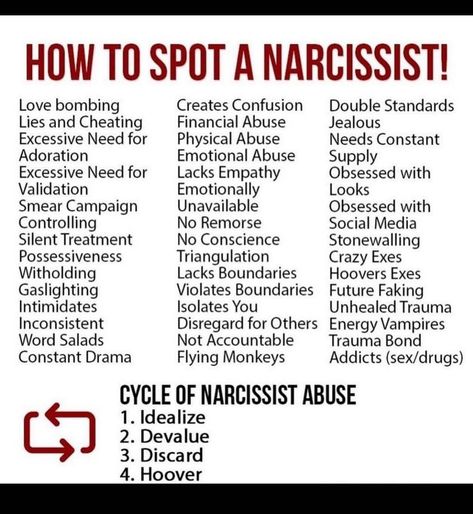 HOW TO SPOT A NARCISSIST!

Love bombing
Lies and Cheating
Excessive Need for Adoration
Excessive Need for Validation
Smear Campaign
Controlling
Silent Treatment
Possessiveness
Witholding
Gaslighting
Intimidates
Inconsistent
Word Salads
Constant Drama

Creates Confusion
Financial Abuse
Physical Abuse
Emotional Abuse
Lacks Empathy
Emotionally Unavailable
No Remorse
No Conscience
Triangulation
Lacks Boundaries
Violates Boundaries
Isolates You
Disregard for Others
Not Accountable
Flying Monkeys

Double Standards
Jealous
Needs Constant Supply
Obsessed with Looks
Obsessed with Social Media
Stonewalling
Crazy Exes
Hoovers Exes
Future Faking
Unhealed Trauma
Energy Vampires
Trauma Bond
Addicts (sex/drugs)

CYCLE OF NARCISSIST ABUSE
1. Idealize
2. Devalue
3. Discard
4. Hoover